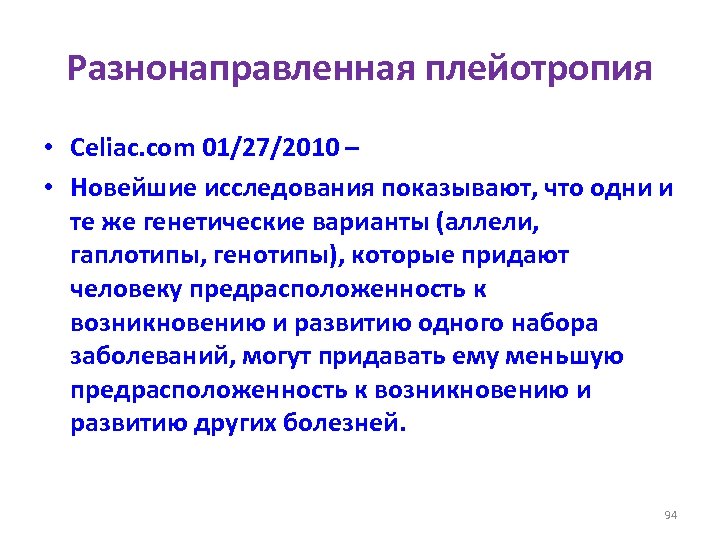 Разнонаправленная плейотропия

• Celiac.com 01/27/2010 –
• Новейшие исследования показывают, что одни и те же генетические варианты (аллели, гаплотипы, генотипы), которые придают человеку предрасположенность к возникновению и развитию одного набора заболеваний, могут придавать ему меньшую предрасположенность к возникновению и развитию других болезней.

94